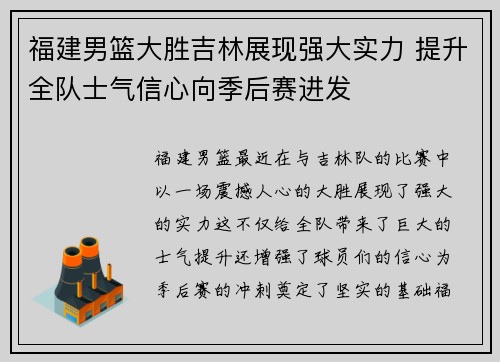 福建男篮大胜吉林展现强大实力 提升全队士气信心向季后赛进发

福建男篮最近在与吉林队的比赛中以一场震撼人心的大胜展现了强大的实力这不仅给全队带来了巨大的士气提升还增强了球员们的信心为季后赛的冲刺奠定了坚实的基础福